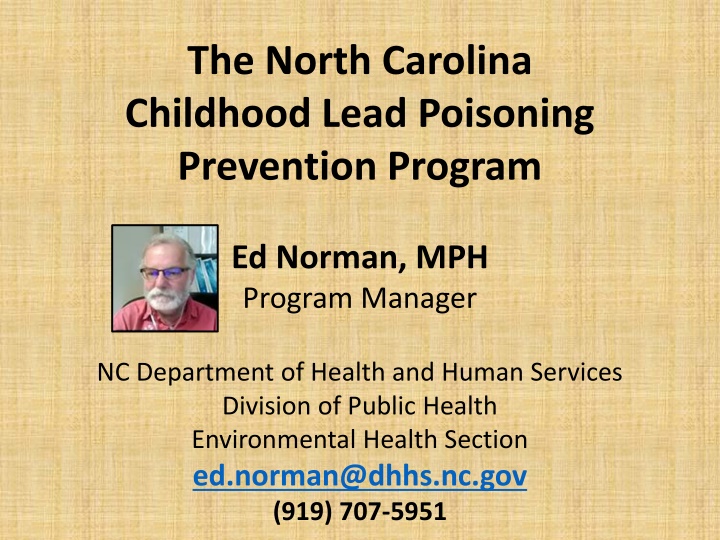 The North Carolina Childhood Lead Poisoning Prevention Program

Ed Norman, MPH
Program Manager

NC Department of Health and Human Services
Division of Public Health
Environmental Health Section
ed.norman@dhhs.nc.gov
(919) 707-5951